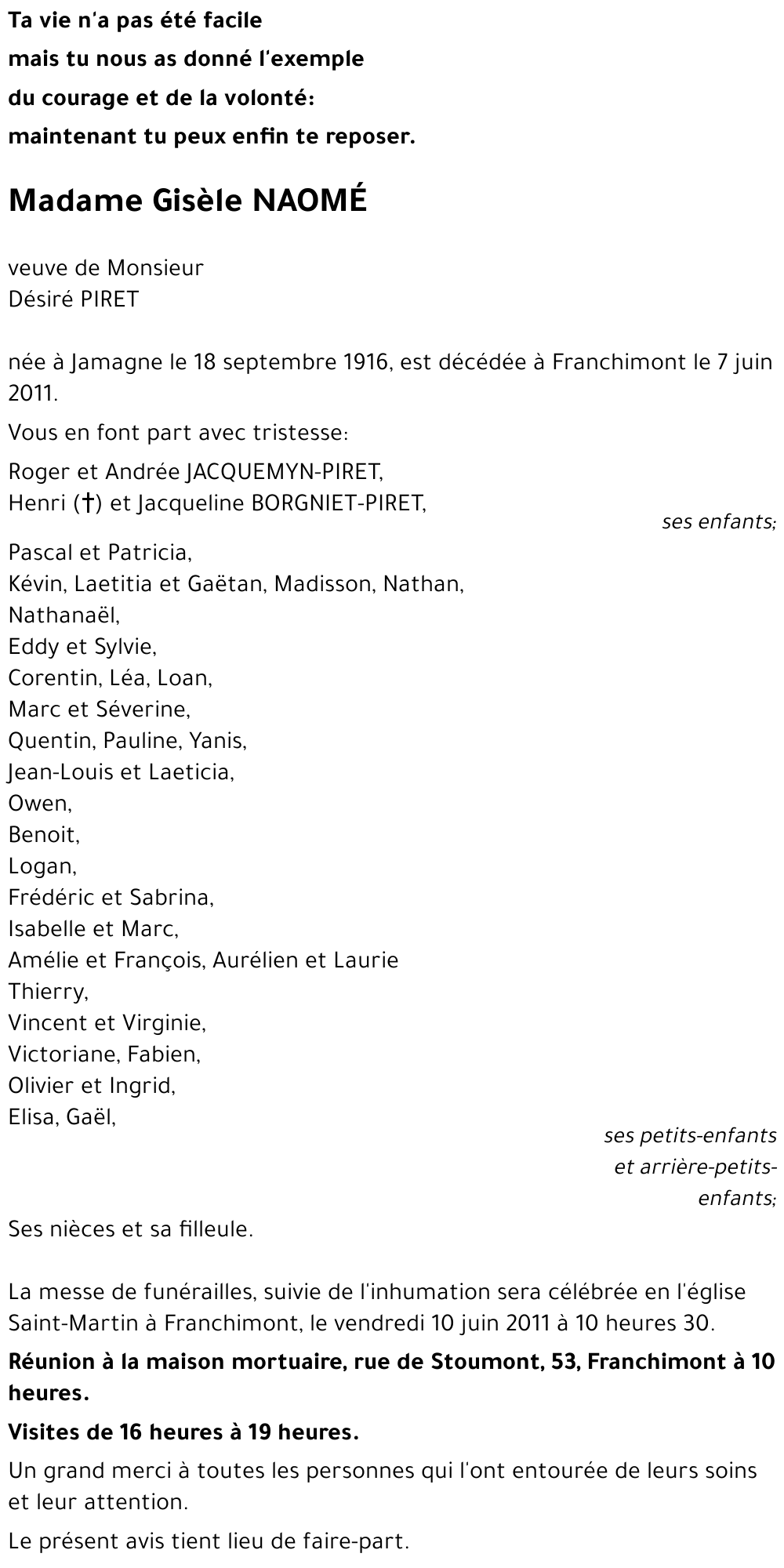 Ta vie n'a pas été facile
mais tu nous as donné l'exemple
du courage et de la volonté:
maintenant tu peux enfin te reposer.

Madame Gisèle NAOMÉ

veuve de Monsieur
Désiré PIRET

née à Jamagne le 18 septembre 1916, est décédée à Franchimont le 7 juin 2011.

Vous en font part avec tristesse:

Roger et Andrée JACQUEMYN-PIRET,
Henri (†) et Jacqueline BORGNIET-PIRET,

ses enfants;

Pascal et Patricia,
Kévin, Laetitia et Gaëtan, Madisson, Nathan,
Nathanaël,
Eddy et Sylvie,
Corentin, Léa, Loan,
Marc et Séverine,
Quentin, Pauline, Yanis,
Jean-Louis et Laeticia,
Owen,
Benoit,
Logan,
Frédéric et Sabrina,
Isabelle et Marc,
Amélie et François, Aurélien et Laurie
Thierry,
Vincent et Virginie,
Victoriane, Fabien,
Olivier et Ingrid,
Elisa, Gaël,

ses petits-enfants
et arrière-petits-enfants;

Ses nièces et sa filleule.

La messe de funérailles, suivie de l'inhumation sera célébrée en l'église Saint-Martin à Franchimont, le vendredi 10 juin 2011 à 10 heures 30.

Réunion à la maison mortuaire, rue de Stoumont, 53, Franchimont à 10 heures.

Visites de 16 heures à 19 heures.

Un grand merci à toutes les personnes qui l'ont entourée de leurs soins et leur attention.

Le présent avis tient lieu de faire-part.